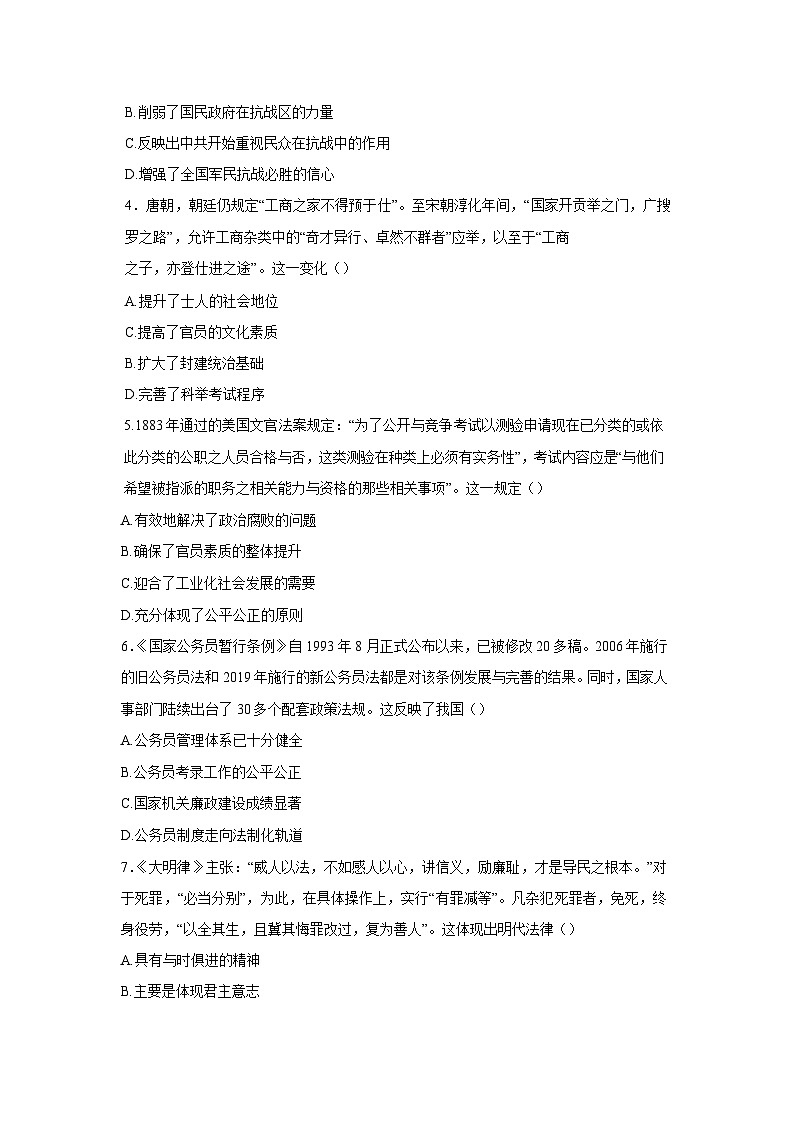 B.削弱了国民政府在抗战区的力量

C.反映出中共开始重视民众在抗战中的作用

D.增强了全国军民抗战必胜的信心

4．唐朝，朝廷仍规定“工商之家不得预于仕”。至宋朝淳化年间，“国家开贡举之门，广搜罗之路”，允许工商杂类中的“奇才异行、卓然不群者”应举，以至于“工商之子，亦登仕进之途”。这一变化（）

A.提升了士人的社会地位

C.提高了官员的文化素质

B.扩大了封建统治基础

D.完善了科举考试程序

5.1883年通过的美国文官法案规定：“为了公开与竞争考试以测验申请现在已分类的或依此分类的公职之人员合格与否，这类测验在种类上必须有实务性”，考试内容应是“与他们希望被指派的职务之相关能力与资格的那些相关事项”。这一规定（）

A.有效地解决了政治腐败的问题

B.确保了官员素质的整体提升

C.迎合了工业化社会发展的需要

D.充分体现了公平公正的原则

6.《国家公务员暂行条例》自1993年8月正式公布以来，已被修改20多稿。2006年施行的旧公务员法和2019年施行的新公务员法都是对该条例发展与完善的结果。同时，国家人事部门陆续出台了30多个配套政策法规。这反映了我国（）

A.公务员管理体系已十分健全

B.公务员考录工作的公平公正

C.国家机关廉政建设成绩显著

D.公务员制度走向法制化轨道

7.《大明律》主张：“威人以法，不如感人以心，讲信义，励廉耻，才是导民之根本。”对于死罪，“必当分别”，为此，在具体操作上，实行“有罪减等”。凡杂犯死罪者，免死，终身役劳，“以全其生，且冀其悔罪改过，复为善人”。这体现出明代法律（）

A.具有与时俱进的精神

B.主要是体现君主意志